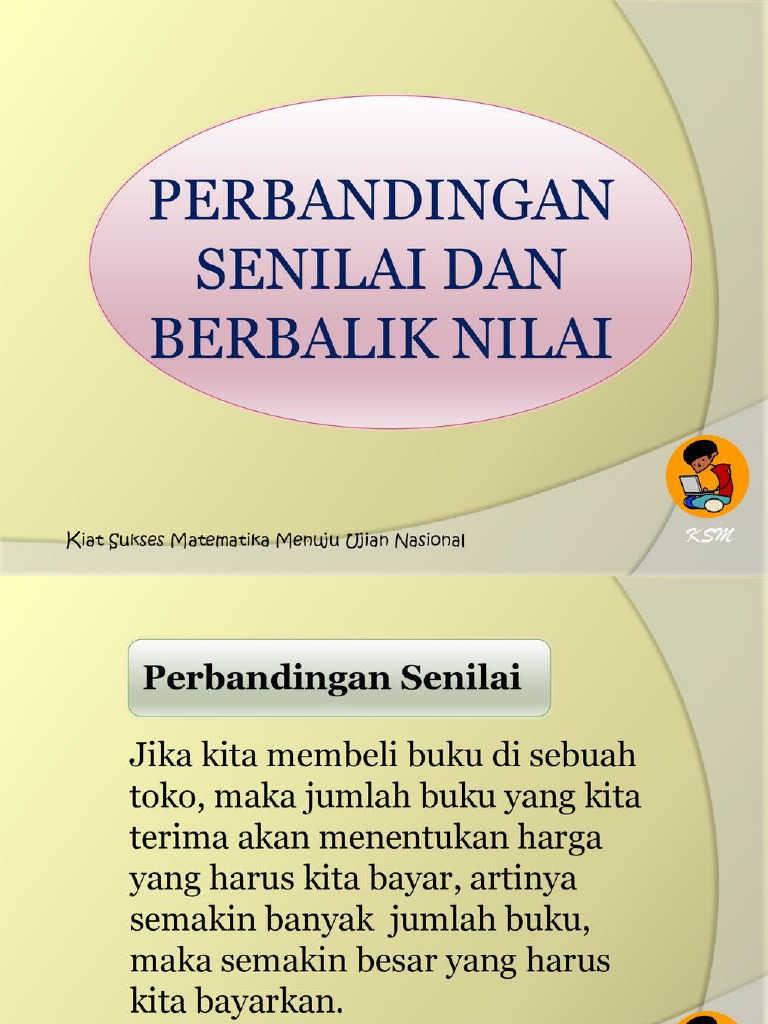 PERBANDINGAN SENILAI DAN BERBALIK NILAI

Kiat Sukses Matematika Menuju Ujian Nasional

KSM

Perbandingan Senilai

Jika kita membeli buku di sebuah toko, maka jumlah buku yang kita terima akan menentukan harga yang harus kita bayar, artinya semakin banyak jumlah buku, maka semakin besar yang harus kita bayarkan.